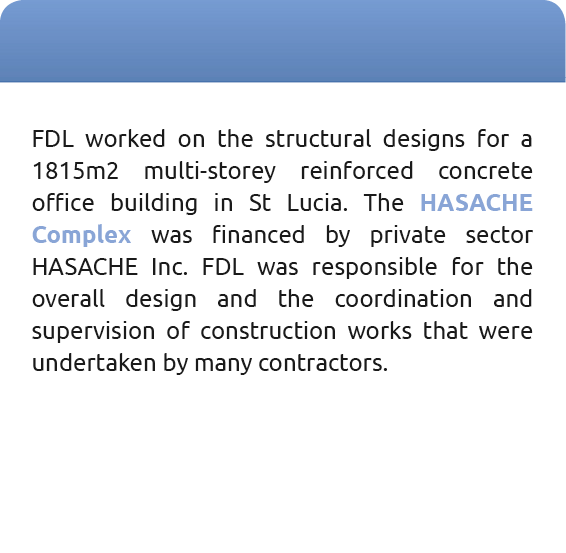 FDL worked on the structural designs for a 1815m2 multi-storey reinforced concrete office building in St Lucia. The HASACHE Complex was financed by private sector HASACHE Inc. FDL was responsible for the overall design and the coordination and supervision of construction works that were undertaken by many contractors.